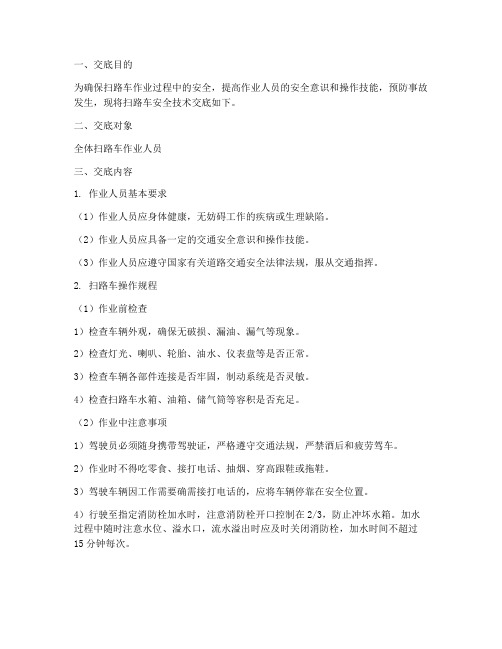 一、交底目的

为确保扫路车作业过程中的安全，提高作业人员的安全意识和操作技能，预防事故发生，现将扫路车安全技术交底如下。

二、交底对象

全体扫路车作业人员

三、交底内容

1. 作业人员基本要求

（1）作业人员应身体健康，无妨碍工作的疾病或生理缺陷。

（2）作业人员应具备一定的交通安全意识和操作技能。

（3）作业人员应遵守国家有关道路交通安全法律法规，服从交通指挥。

2. 扫路车操作规程

（1）作业前检查

1）检查车辆外观，确保无破损、漏油、漏气等现象。

2）检查灯光、喇叭、轮胎、油水、仪表盘等是否正常。

3）检查车辆各部件连接是否牢固，制动系统是否灵敏。

4）检查扫路车水箱、油箱、储气筒等容积是否充足。

（2）作业中注意事项

1）驾驶员必须随身携带驾驶证，严格遵守交通法规，严禁酒后和疲劳驾车。

2）作业时不得吃零食、接打电话、抽烟、穿高跟鞋或拖鞋。

3）驾驶车辆因工作需要确需接打电话的，应将车辆停靠在安全位置。

4）行驶至指定消防栓加水时，注意消防栓开口控制在 2/3，防止冲坏水箱。加水过程中随时注意水位、溢水口，流水溢出时应及时关闭消防栓，加水时间不超过 15 分钟每次。